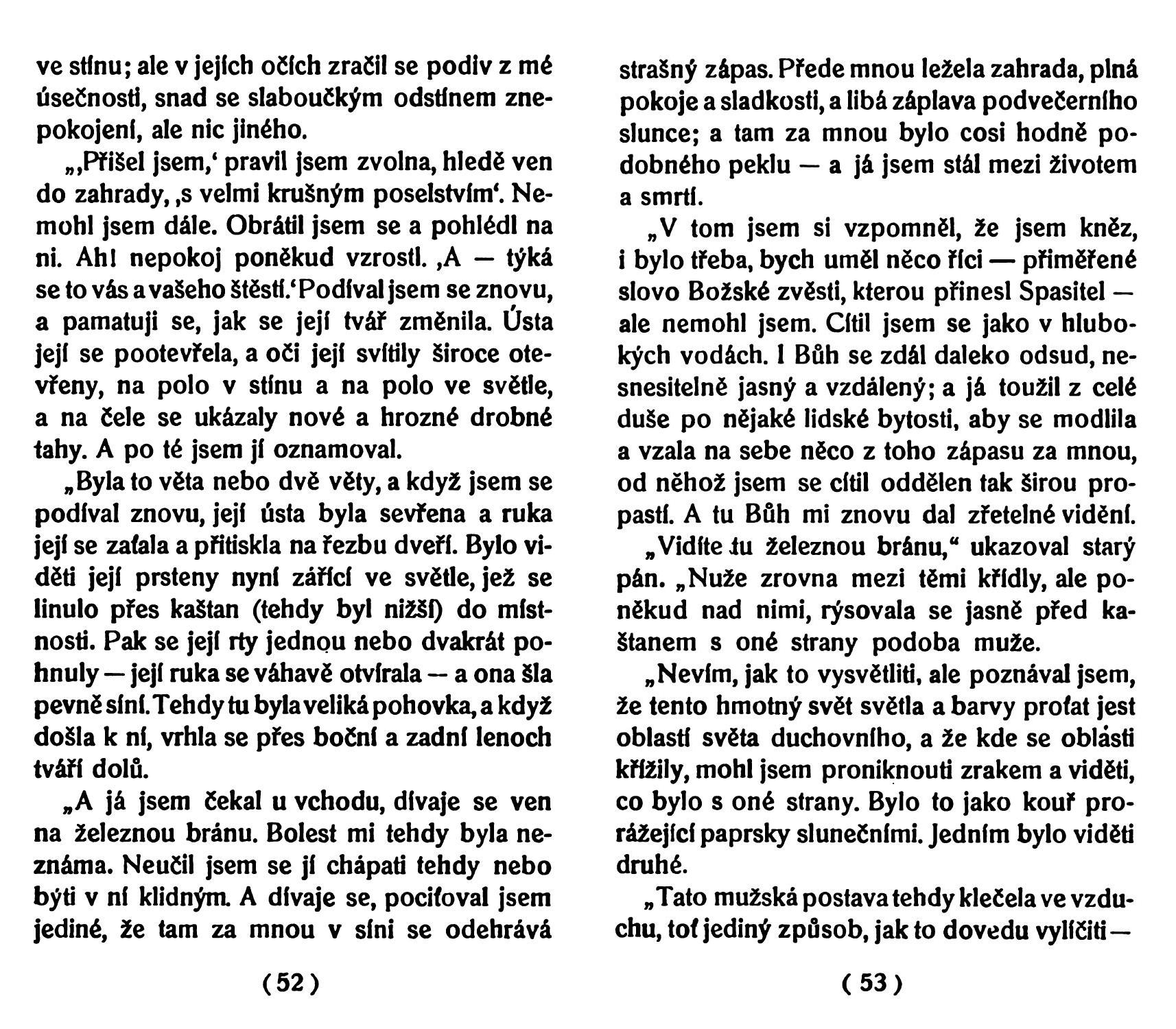 ve stínu; ale v jejích očích zračil se podiv z mé úsečnosti, snad se slaboučkým odstínem znepokojení, ale nic jiného.

„‚Přišel jsem,‘ pravil jsem zvolna, hledě ven do zahrady, ‚s velmi krušným poselstvím‘. Nemohl jsem dále. Obrátil jsem se a pohlédl na ni. Ah! nepokoj poněkud vzrostl. ‚A — týká se to vás a vašeho štěstí.‘ Podíval jsem se znovu, a pamatuji se, jak se její tvář změnila. Ústa její se pootevřela, a oči její svítily široce otevřeny, na polo v stínu a na polo ve světle, a na čele se ukázaly nové a hrozné drobné tahy. A po té jsem jí oznamoval.

„Byla to věta nebo dvě věty, a když jsem se podíval znovu, její ústa byla sevřena a ruka její se zaťala a přitiskla na řezbu dveří. Bylo viděti její prsteny nyní zářící ve světle, jež se linulo přes kaštan (tehdy byl nižší) do místnosti. Pak se její rty jednou nebo dvakrát pohnuly — její ruka se váhavě otvírala — a ona šla pevně síní. Tehdy tu byla veliká pohovka, a když došla k ní, vrhla se přes boční a zadní lenoch tváří dolů.

„A já jsem čekal u vchodu, dívaje se ven na železnou bránu. Bolest mi tehdy byla neznáma. Neučil jsem se jí chápati tehdy nebo býti v ní klidným. A dívaje se, pociťoval jsem jediné, že tam za mnou v síni se odehrává

( 52 )

strašný zápas. Přede mnou ležela zahrada, plná pokoje a sladkosti, a libá záplava podvečerního slunce; a tam za mnou bylo cosi hodně podobného peklu — a já jsem stál mezi životem a smrtí.

„V tom jsem si vzpomněl, že jsem kněz, i bylo třeba, bych uměl něco říci — přiměřené slovo Božské zvěsti, kterou přinesl Spasitel — ale nemohl jsem. Cítil jsem se jako v hlubokých vodách. I Bůh se zdál daleko odsud, nesnesitelně jasný a vzdálený; a já toužil z celé duše po nějaké lidské bytosti, aby se modlila a vzala na sebe něco z toho zápasu za mnou, od něhož jsem se cítil oddělen tak širou propastí. A tu Bůh mi znovu dal zřetelné vidění.

„Vidíte tu železnou bránu,“ ukazoval starý pán. „Nuže zrovna mezi těmi křídly, ale poněkud nad nimi, rýsovala se jasně před kaštanem s oné strany podoba muže.

„Nevím, jak to vysvětliti, ale poznával jsem, že tento hmotný svět světla a barvy proťat jest oblastí světa duchovního, a že kde se oblásti křížily, mohl jsem proniknouti zrakem a viděti, co bylo s oné strany. Bylo to jako kouř prorážející paprsky slunečními. Jedním bylo viděti druhé.

„Tato mužská postava tehdy klečela ve vzduchu, toť jediný způsob, jak to dovedu vylíčiti —

( 53 )